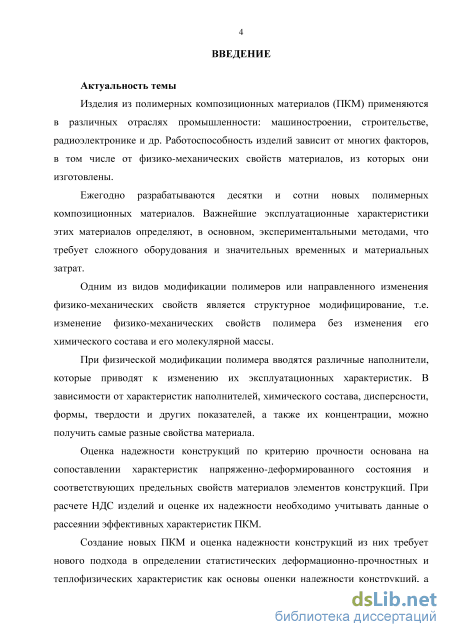 4

ВВЕДЕНИЕ

Актуальность темы

Изделия из полимерных композиционных материалов (ПКМ) применяются в различных отраслях промышленности: машиностроении, строительстве, радиоэлектронике и др. Работоспособность изделий зависит от многих факторов, в том числе от физико-механических свойств материалов, из которых они изготовлены.

Ежегодно разрабатываются десятки и сотни новых полимерных композиционных материалов. Важнейшие эксплуатационные характеристики этих материалов определяют, в основном, экспериментальными методами, что требует сложного оборудования и значительных временных и материальных затрат.

Одним из видов модификации полимеров или направленного изменения физико-механических свойств является структурное модифицирование, т.е. изменение физико-механических свойств полимера без изменения его химического состава и его молекулярной массы.

При физической модификации полимера вводятся различные наполнители, которые приводят к изменению их эксплуатационных характеристик. В зависимости от характеристик наполнителей, химического состава, дисперсности, формы, твердости и других показателей, а также их концентрации, можно получить самые разные свойства материала.

Оценка надежности конструкций по критерию прочности основана на сопоставлении характеристик напряженно-деформированного состояния и соответствующих предельных свойств материалов элементов конструкций. При расчете НДС изделий и оценке их надежности необходимо учитывать данные о рассеянии эффективных характеристик ПКМ.

Создание новых ПКМ и оценка надежности конструкций из них требует нового подхода в определении статистических деформационно-прочностных и теплофизических характеристик как основы оценки надежности конструкций, а

dsLib.net
библиотека диссертаций